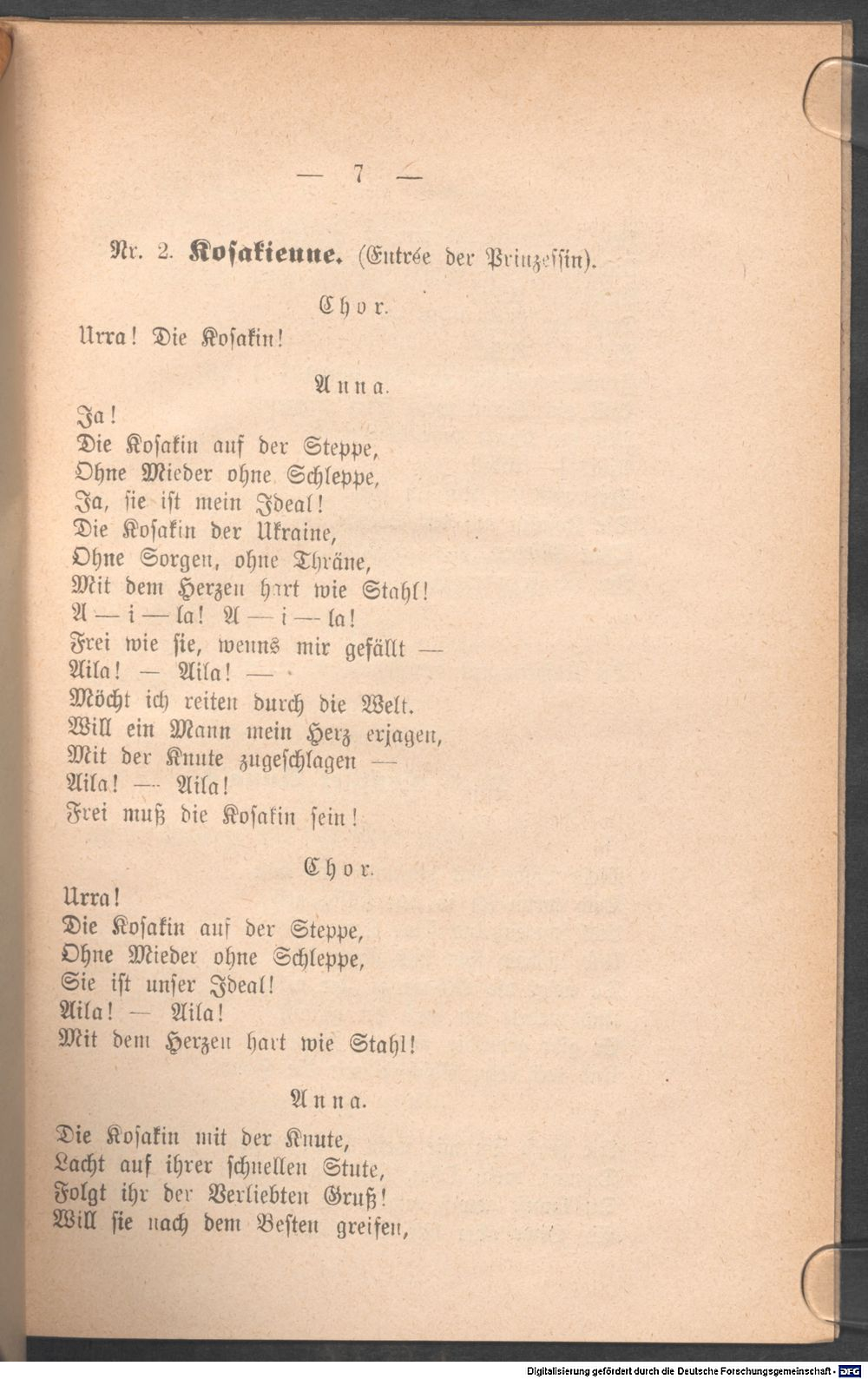 — 7 —

Nr. 2. Kosakienne. (Entrée der Prinzessin).

Chor.

Urra! Die Kosakin!

Anna.

Ja!
Die Kosakin auf der Steppe,
Ohne Mieder ohne Schleppe,
Ja, sie ist mein Ideal!
Die Kosakin der Ukraine,
Ohne Sorgen, ohne Thräne,
Mit dem Herzen hart wie Stahl!
A — i — la! A — i — la!
Frei wie sie, wenns mir gefällt —
Aila! — Aila! —
Möcht ich reiten durch die Welt.
Will ein Mann mein Herz erjagen,
Mit der Knute zugeschlagen —
Aila! — Aila!
Frei muß die Kosakin sein!

Chor.

Urra!
Die Kosakin auf der Steppe,
Ohne Mieder ohne Schleppe,
Sie ist unser Ideal!
Aila! — Aila!
Mit dem Herzen hart wie Stahl!

Anna.

Die Kosakin mit der Knute,
Lacht auf ihrer schnellen Stute,
Folgt ihr der Verliebten Gruß!
Will sie nach dem Besten greifen,

Digitalisierung gefördert durch die Deutsche Forschungsgemeinschaft · DFG